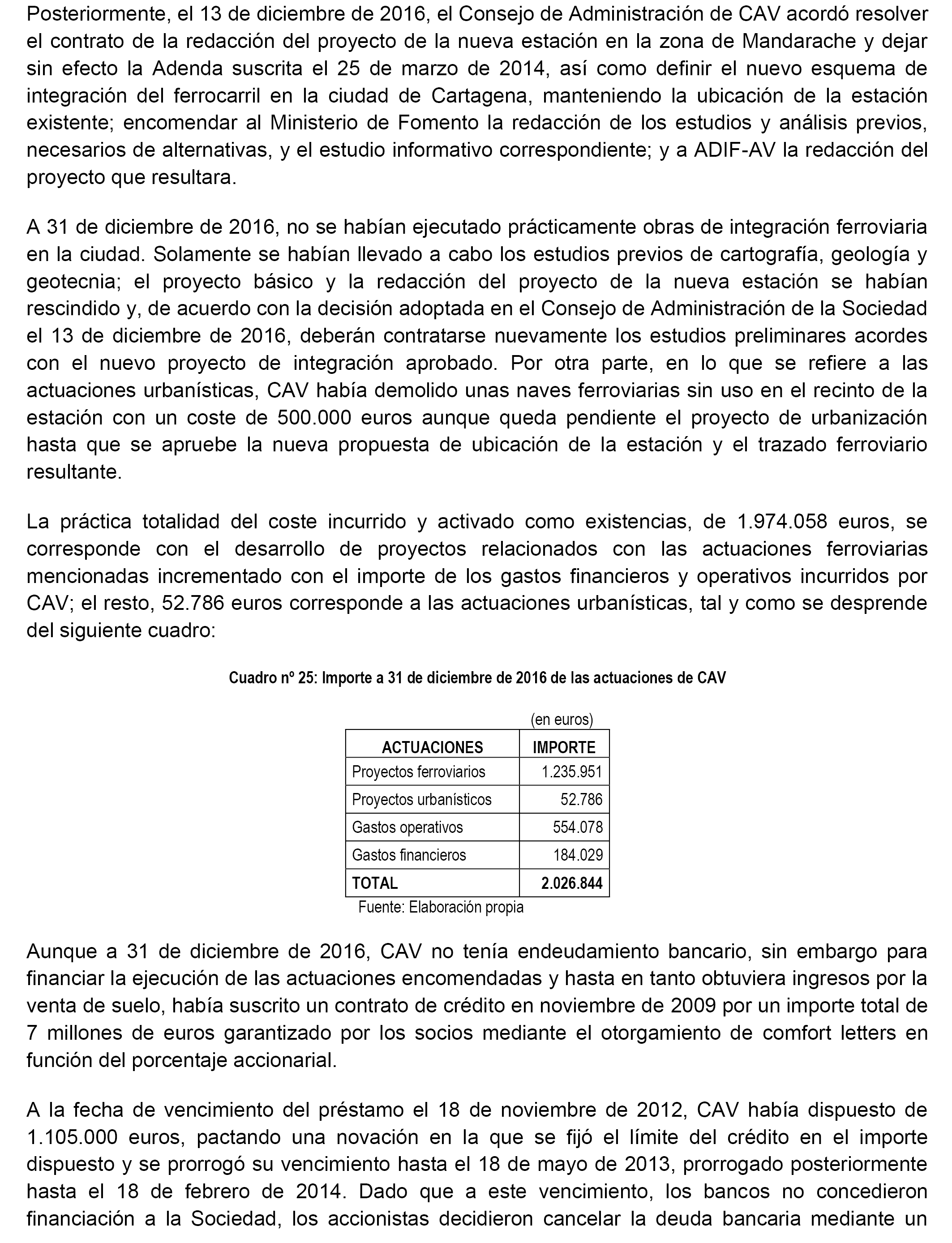 Posteriormente, el 13 de diciembre de 2016, el Consejo de Administración de CAV acordó resolver el contrato de la redacción del proyecto de la nueva estación en la zona de Mandarache y dejar sin efecto la Adenda suscrita el 25 de marzo de 2014, así como definir el nuevo esquema de integración del ferrocarril en la ciudad de Cartagena, manteniendo la ubicación de la estación existente; encomendar al Ministerio de Fomento la redacción de los estudios y análisis previos, necesarios de alternativas, y el estudio informativo correspondiente; y a ADIF-AV la redacción del proyecto que resultara.

A 31 de diciembre de 2016, no se habían ejecutado prácticamente obras de integración ferroviaria en la ciudad. Solamente se habían llevado a cabo los estudios previos de cartografía, geología y geotecnia; el proyecto básico y la redacción del proyecto de la nueva estación se habían rescindido y, de acuerdo con la decisión adoptada en el Consejo de Administración de la Sociedad el 13 de diciembre de 2016, deberán contratarse nuevamente los estudios preliminares acordes con el nuevo proyecto de integración aprobado. Por otra parte, en lo que se refiere a las actuaciones urbanísticas, CAV había demolido unas naves ferroviarias sin uso en el recinto de la estación con un coste de 500.000 euros aunque queda pendiente el proyecto de urbanización hasta que se apruebe la nueva propuesta de ubicación de la estación y el trazado ferroviario resultante.

La práctica totalidad del coste incurrido y activado como existencias, de 1.974.058 euros, se corresponde con el desarrollo de proyectos relacionados con las actuaciones ferroviarias mencionadas incrementado con el importe de los gastos financieros y operativos incurridos por CAV; el resto, 52.786 euros corresponde a las actuaciones urbanísticas, tal y como se desprende del siguiente cuadro:

Cuadro nº 25: Importe a 31 de diciembre de 2016 de las actuaciones de CAV

(en euros)

| ACTUACIONES | IMPORTE |
|---|---|
| Proyectos ferroviarios | 1.235.951 |
| Proyectos urbanísticos | 52.786 |
| Gastos operativos | 554.078 |
| Gastos financieros | 184.029 |
| TOTAL | 2.026.844 |

Fuente: Elaboración propia

Aunque a 31 de diciembre de 2016, CAV no tenía endeudamiento bancario, sin embargo para financiar la ejecución de las actuaciones encomendadas y hasta en tanto obtuviera ingresos por la venta de suelo, había suscrito un contrato de crédito en noviembre de 2009 por un importe total de 7 millones de euros garantizado por los socios mediante el otorgamiento de comfort letters en función del porcentaje accionarial.

A la fecha de vencimiento del préstamo el 18 de noviembre de 2012, CAV había dispuesto de 1.105.000 euros, pactando una novación en la que se fijó el límite del crédito en el importe dispuesto y se prorrogó su vencimiento hasta el 18 de mayo de 2013, prorrogado posteriormente hasta el 18 de febrero de 2014. Dado que a este vencimiento, los bancos no concedieron financiación a la Sociedad, los accionistas decidieron cancelar la deuda bancaria mediante un